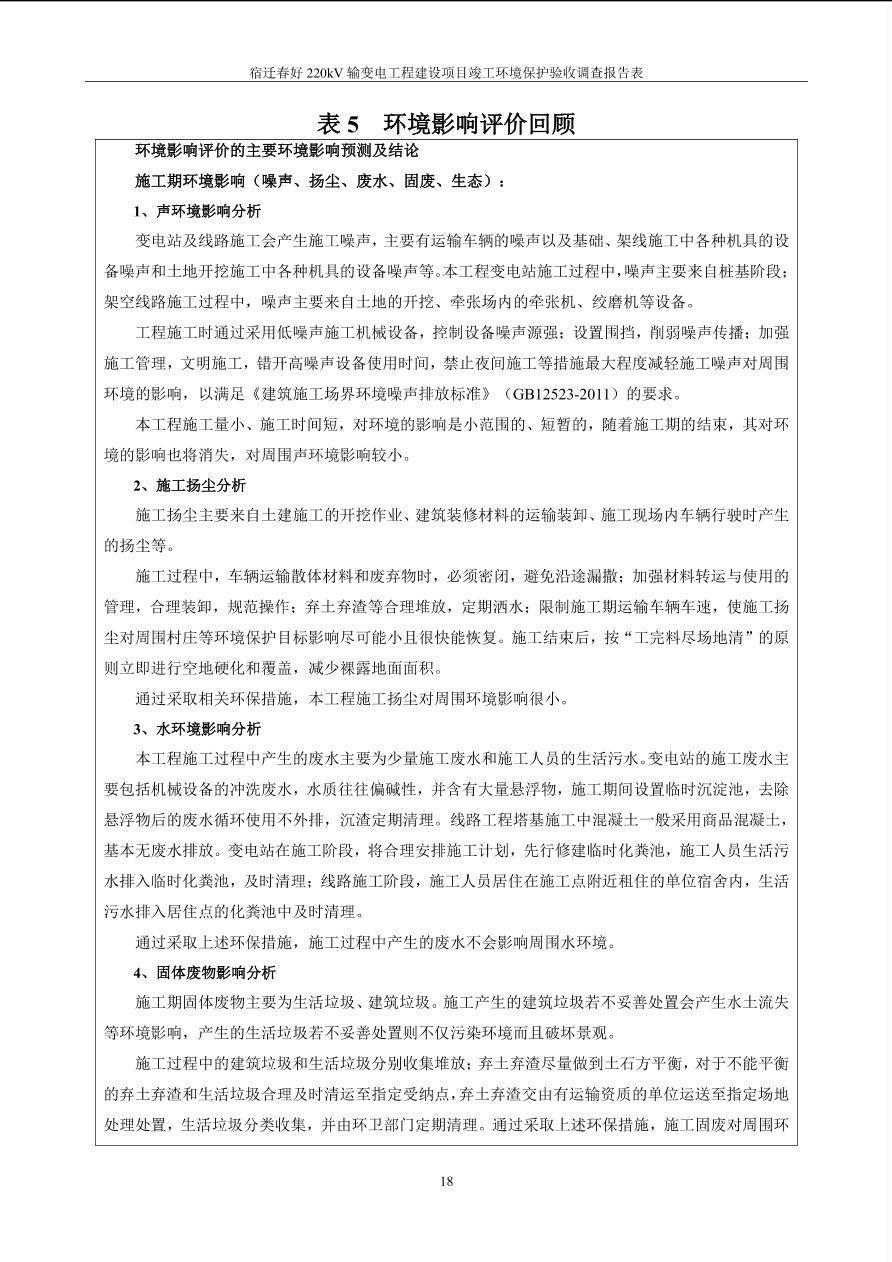 宿迁春好 220kV 输变电工程建设项目竣工环境保护验收调查报告表

表 5 环境影响评价回顾

环境影响评价的主要环境影响预测及结论

施工期环境影响（噪声、扬尘、废水、固废、生态）：

1、声环境影响分析

变电站及线路施工会产生施工噪声，主要有运输车辆的噪声以及基础、架线施工中各种机具的设备噪声和土地开挖施工中各种机具的设备噪声等。本工程变电站施工过程中，噪声主要来自桩基阶段；架空线路施工过程中，噪声主要来自土地的开挖、牵张场内的牵张机、绞磨机等设备。

工程施工时通过采用低噪声施工机械设备，控制设备噪声源强；设置围挡，削弱噪声传播；加强施工管理，文明施工，错开高噪声设备使用时间，禁止夜间施工等措施最大程度减轻施工噪声对周围环境的影响，以满足《建筑施工场界环境噪声排放标准》（GB12523-2011）的要求。

本工程施工量小、施工时间短，对环境的影响是小范围的、短暂的，随着施工期的结束，其对环境的影响也将消失，对周围声环境影响较小。

2、施工扬尘分析

施工扬尘主要来自土建施工的开挖作业、建筑装修材料的运输装卸、施工现场内车辆行驶时产生的扬尘等。

施工过程中，车辆运输散体材料和废弃物时，必须密闭，避免沿途漏撒；加强材料转运与使用的管理，合理装卸，规范操作；弃土弃渣等合理堆放，定期洒水；限制施工期运输车辆车速，使施工扬尘对周围村庄等环境保护目标影响尽可能小且很快能恢复。施工结束后，按“工完料尽场地清”的原则立即进行空地硬化和覆盖，减少裸露地面面积。

通过采取相关环保措施，本工程施工扬尘对周围环境影响很小。

3、水环境影响分析

本工程施工过程中产生的废水主要为少量施工废水和施工人员的生活污水。变电站的施工废水主要包括机械设备的冲洗废水，水质往往偏碱性，并含有大量悬浮物，施工期间设置临时沉淀池，去除悬浮物后的废水循环使用不外排，沉渣定期清理。线路工程塔基施工中混凝土一般采用商品混凝土，基本无废水排放。变电站在施工阶段，将合理安排施工计划，先行修建临时化粪池，施工人员生活污水排入临时化粪池，及时清理；线路施工阶段，施工人员居住在施工点附近租住的单位宿舍内，生活污水排入居住点的化粪池中及时清理。

通过采取上述环保措施，施工过程中产生的废水不会影响周围水环境。

4、固体废物影响分析

施工期固体废物主要为生活垃圾、建筑垃圾。施工产生的建筑垃圾若不妥善处置会产生水土流失等环境影响，产生的生活垃圾若不妥善处置则不仅污染环境而且破坏景观。

施工过程中的建筑垃圾和生活垃圾分别收集堆放；弃土弃渣尽量做到土石方平衡，对于不能平衡的弃土弃渣和生活垃圾合理及时清运至指定受纳点，弃土弃渣交由有运输资质的单位运送至指定场地处理处置，生活垃圾分类收集，并由环卫部门定期清理。通过采取上述环保措施，施工固废对周围环

18